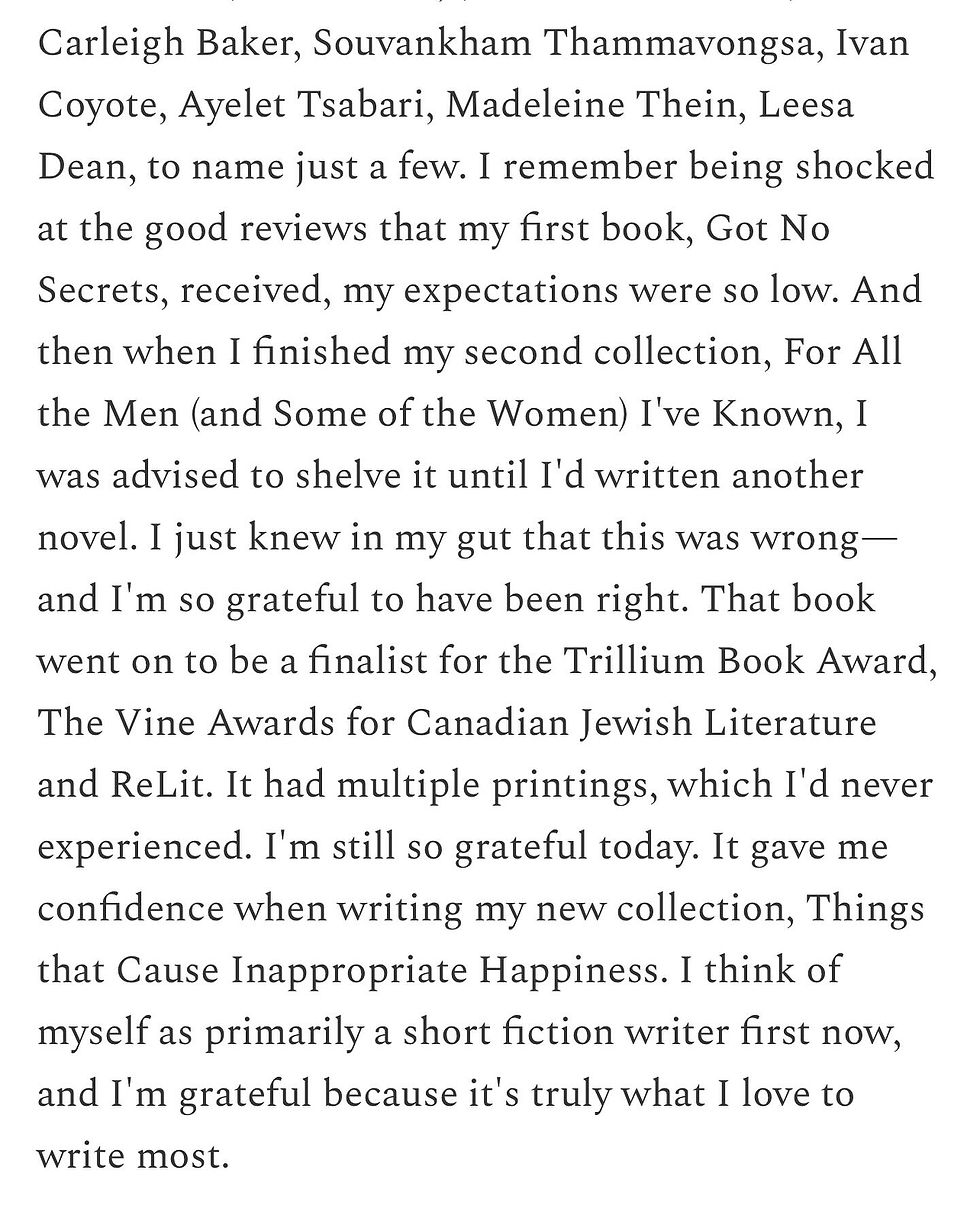 Carleigh Baker, Souvankham Thammavongsa, Ivan Coyote, Ayelet Tsabari, Madeleine Thein, Leesa Dean, to name just a few. I remember being shocked at the good reviews that my first book, Got No Secrets, received, my expectations were so low. And then when I finished my second collection, For All the Men (and Some of the Women) I've Known, I was advised to shelve it until I'd written another novel. I just knew in my gut that this was wrong—and I'm so grateful to have been right. That book went on to be a finalist for the Trillium Book Award, The Vine Awards for Canadian Jewish Literature and ReLit. It had multiple printings, which I'd never experienced. I'm still so grateful today. It gave me confidence when writing my new collection, Things that Cause Inappropriate Happiness. I think of myself as primarily a short fiction writer first now, and I'm grateful because it's truly what I love to write most.